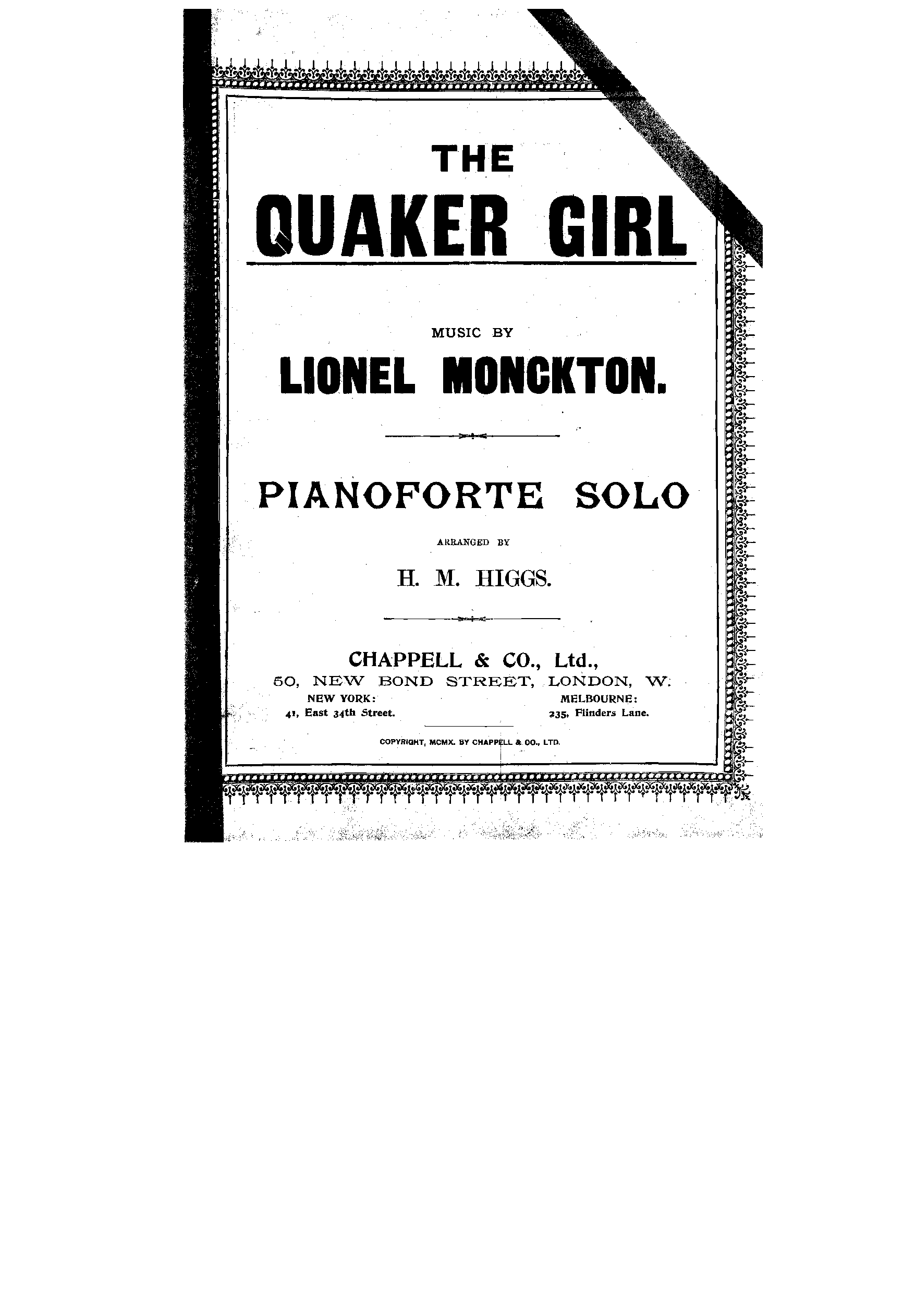 THE
QUAKER GIRL

MUSIC BY
LIONEL MONCKTON.

PIANOFORTE SOLO

ARRANGED BY
H. M. HIGGS.

CHAPPELL & CO., Ltd.,
50, NEW BOND STREET, LONDON, W.
NEW YORK:
41, East 34th Street.
MELBOURNE:
235, Flinders Lane.

COPYRIGHT, MCMX. BY CHAPPELL & CO., LTD.